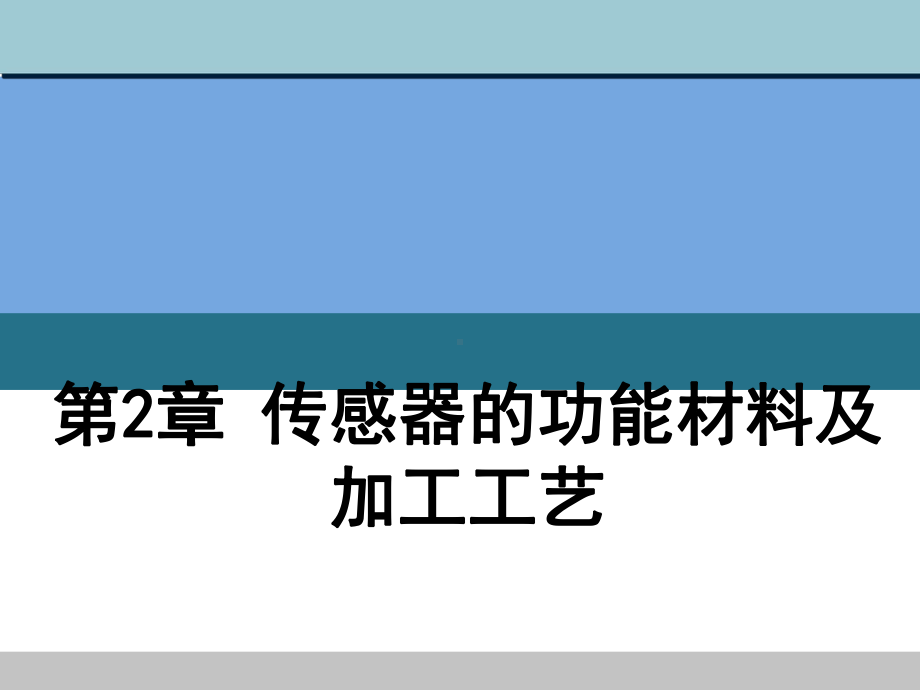 第2章 传感器的功能材料及加工工艺